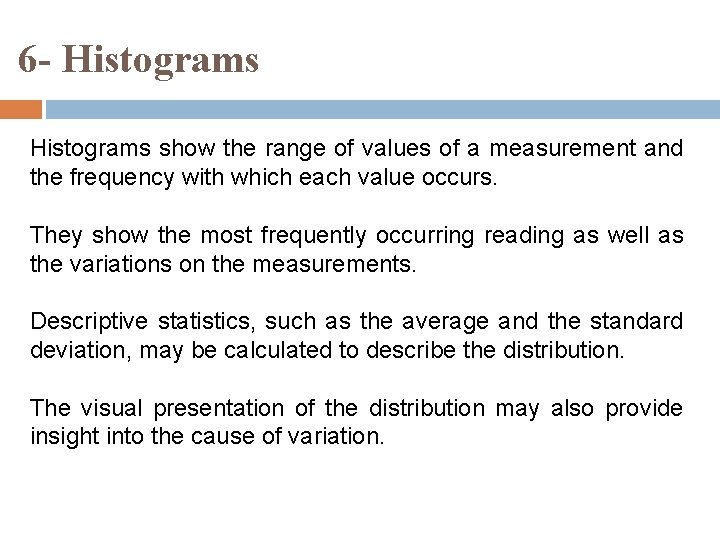 6- Histograms

Histograms show the range of values of a measurement and the frequency with which each value occurs.

They show the most frequently occurring reading as well as the variations on the measurements.

Descriptive statistics, such as the average and the standard deviation, may be calculated to describe the distribution.

The visual presentation of the distribution may also provide insight into the cause of variation.